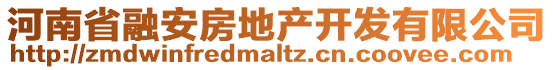 河南省融安房地产开发有限公司
http://zmdwinfredmaltz.cn.coovee.com